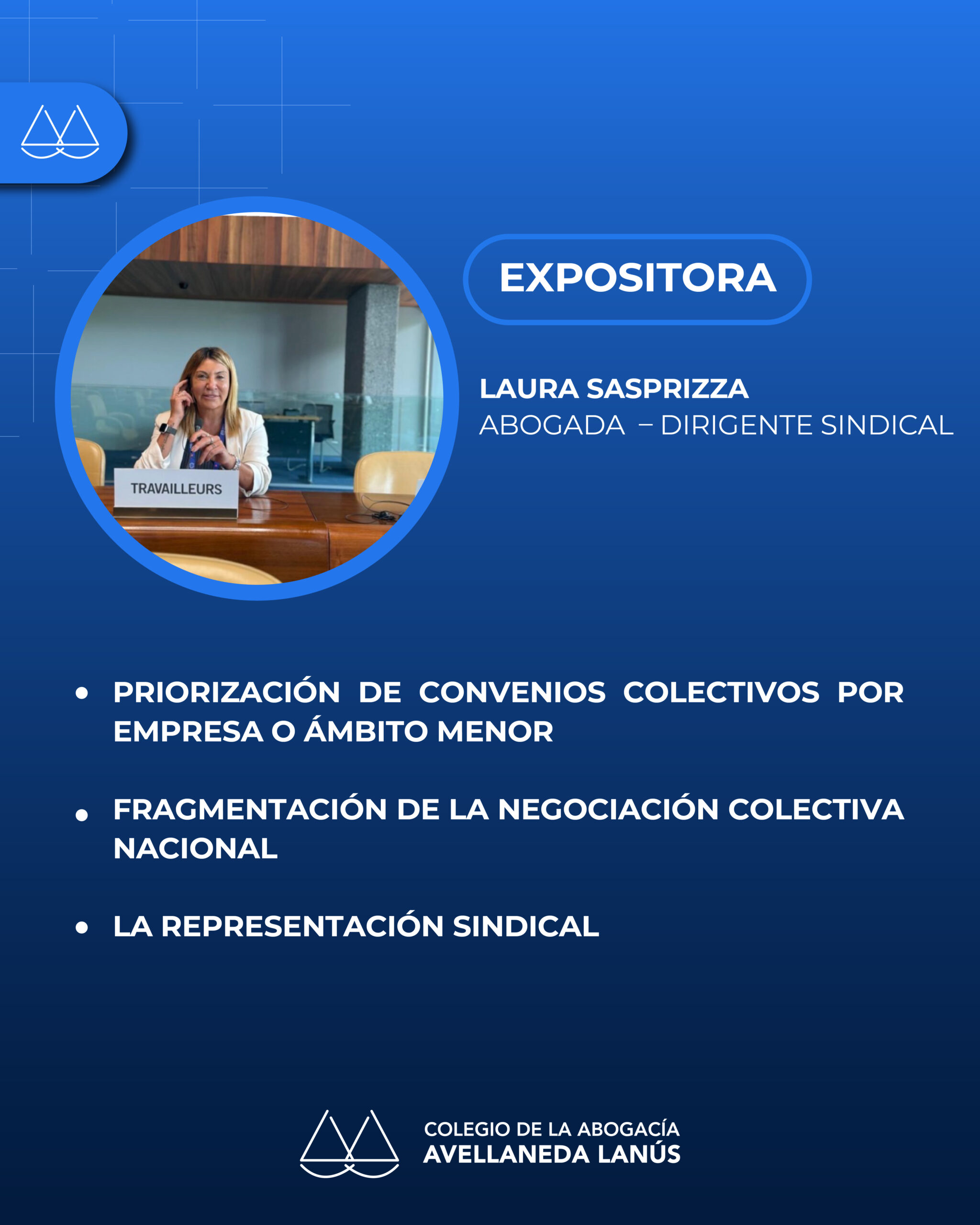 TRAVAILLEURS

EXPOSITORA

LAURA SASPRIZZA
ABOGADA – DIRIGENTE SINDICAL

• PRIORIZACIÓN DE CONVENIOS COLECTIVOS POR EMPRESA O ÁMBITO MENOR

• FRAGMENTACIÓN DE LA NEGOCIACIÓN COLECTIVA NACIONAL

• LA REPRESENTACIÓN SINDICAL

COLEGIO DE LA ABOGACÍA
AVELLANEDA LANÚS